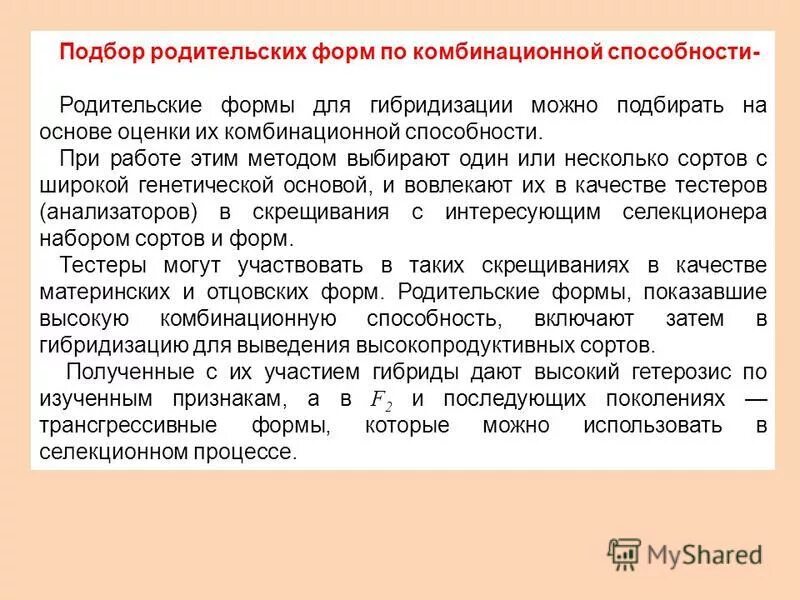 Подбор родительских форм по комбинационной способности-

Родительские формы для гибридизации можно подбирать на основе оценки их комбинационной способности.

При работе этим методом выбирают один или несколько сортов с широкой генетической основой, и вовлекают их в качестве тестеров (анализаторов) в скрещивания с интересующим селекционера набором сортов и форм.

Тестеры могут участвовать в таких скрещиваниях в качестве материнских и отцовских форм. Родительские формы, показавшие высокую комбинационную способность, включают затем в гибридизацию для выведения высокопродуктивных сортов.

Полученные с их участием гибриды дают высокий гетерозис по изученным признакам, а в $F_2$ и последующих поколениях — трансгрессивные формы, которые можно использовать в селекционном процессе.

MyShared